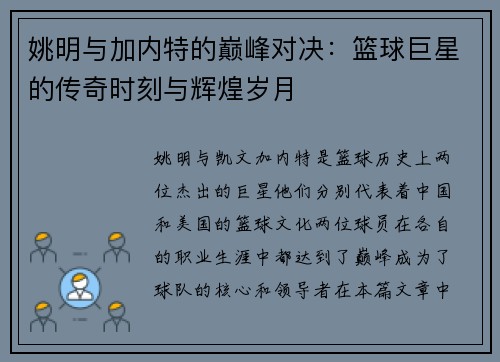 姚明与加内特的巅峰对决：篮球巨星的传奇时刻与辉煌岁月

姚明与凯文加内特是篮球历史上两位杰出的巨星他们分别代表着中国和美国的篮球文化两位球员在各自的职业生涯中都达到了巅峰成为了球队的核心和领导者在本篇文章中